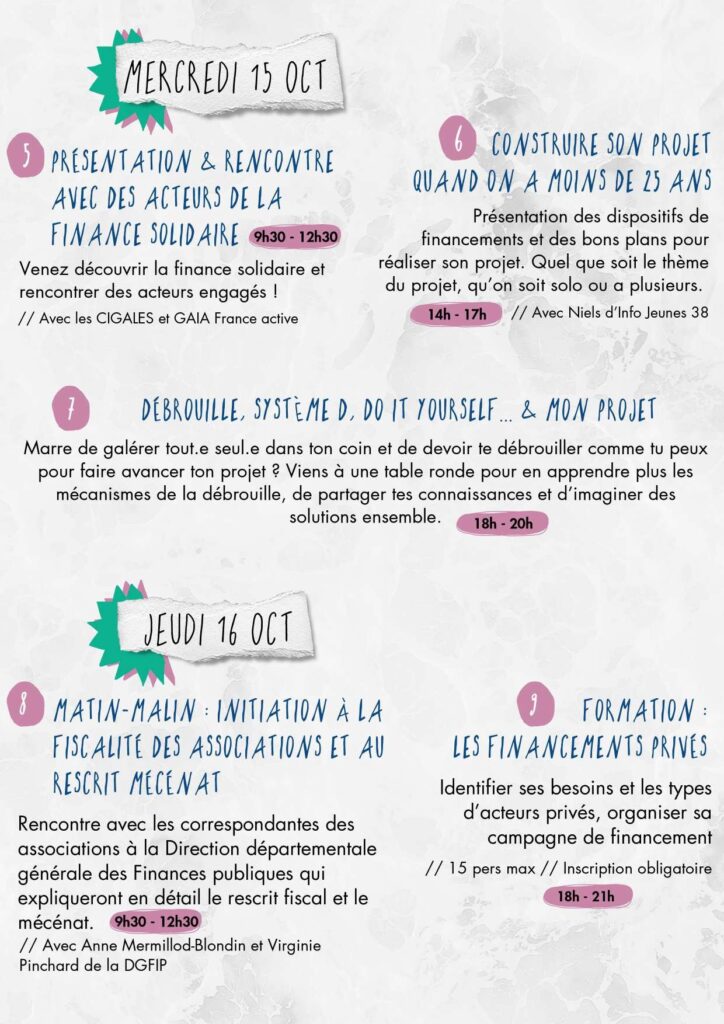 MERCREDI 15 OCT

5 PRÉSENTATION & RENCONTRE AVEC DES ACTEURS DE LA FINANCE SOLIDAIRE 9h30 - 12h30

Venez découvrir la finance solidaire et rencontrer des acteurs engagés !

// Avec les CIGALES et GAIA France active

6 CONSTRUIRE SON PROJET QUAND ON A MOINS DE 25 ANS

Présentation des dispositifs de financements et des bons plans pour réaliser son projet. Quel que soit le thème du projet, qu'on soit solo ou a plusieurs.

14h - 17h // Avec Niels d'Info Jeunes 38

7 DÉBROUILLE, SYSTÈME D, DO IT YOURSELF... & MON PROJET

Marre de galérer tout.e seul.e dans ton coin et de devoir te débrouiller comme tu peux pour faire avancer ton projet ? Viens à une table ronde pour en apprendre plus les mécanismes de la débrouille, de partager tes connaissances et d'imaginer des solutions ensemble. 18h - 20h

JEUDI 16 OCT

8 MATIN-MALIN : INITIATION À LA FISCALITÉ DES ASSOCIATIONS ET AU RESCRIT MÉCÉNAT

Rencontre avec les correspondantes des associations à la Direction départementale générale des Finances publiques qui expliqueront en détail le rescrit fiscal et le mécénat. 9h30 - 12h30

// Avec Anne Mermillod-Blondin et Virginie Pinchard de la DGFIP

9 FORMATION : LES FINANCEMENTS PRIVÉS

Identifier ses besoins et les types d'acteurs privés, organiser sa campagne de financement

// 15 pers max // Inscription obligatoire

18h - 21h